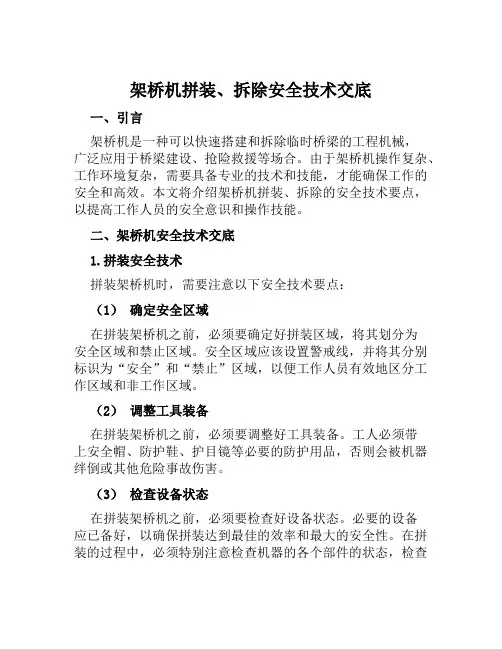 架桥机拼装、拆除安全技术交底

一、引言

架桥机是一种可以快速搭建和拆除临时桥梁的工程机械，广泛应用于桥梁建设、抢险救援等场合。由于架桥机操作复杂、工作环境复杂，需要具备专业的技术和技能，才能确保工作的安全和高效。本文将介绍架桥机拼装、拆除的安全技术要点，以提高工作人员的安全意识和操作技能。

二、架桥机安全技术交底

1.拼装安全技术

拼装架桥机时，需要注意以下安全技术要点：

（1） 确定安全区域

在拼装架桥机之前，必须要确定好拼装区域，将其划分为安全区域和禁止区域。安全区域应该设置警戒线，并将其分别标识为“安全”和“禁止”区域，以便工作人员有效地区分工作区域和非工作区域。

（2） 调整工具装备

在拼装架桥机之前，必须要调整好工具装备。工人必须带上安全帽、防护鞋、护目镜等必要的防护用品，否则会被机器绊倒或其他危险事故伤害。

（3） 检查设备状态

在拼装架桥机之前，必须要检查好设备状态。必要的设备应已备好，以确保拼装达到最佳的效率和最大的安全性。在拼装的过程中，必须特别注意检查机器的各个部件的状态，检查